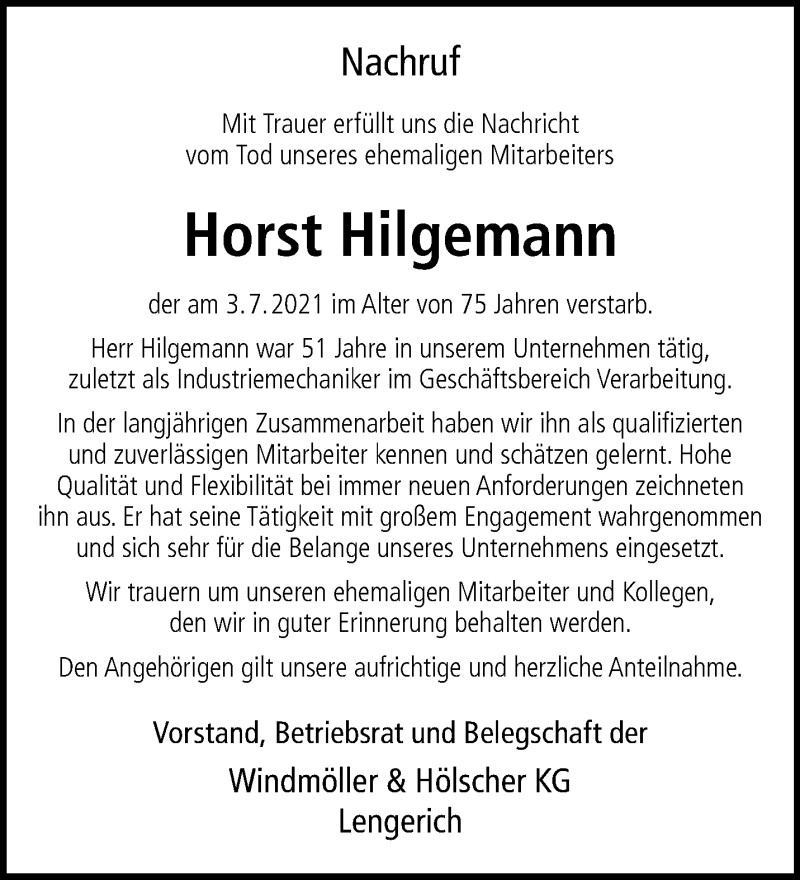 Nachruf

Mit Trauer erfüllt uns die Nachricht vom Tod unseres ehemaligen Mitarbeiters

Horst Hilgemann

der am 3.7.2021 im Alter von 75 Jahren verstarb.

Herr Hilgemann war 51 Jahre in unserem Unternehmen tätig, zuletzt als Industriemechaniker im Geschäftsbereich Verarbeitung.

In der langjährigen Zusammenarbeit haben wir ihn als qualifizierten und zuverlässigen Mitarbeiter kennen und schätzen gelernt. Hohe Qualität und Flexibilität bei immer neuen Anforderungen zeichneten ihn aus. Er hat seine Tätigkeit mit großem Engagement wahrgenommen und sich sehr für die Belange unseres Unternehmens eingesetzt.

Wir trauern um unseren ehemaligen Mitarbeiter und Kollegen, den wir in guter Erinnerung behalten werden.

Den Angehörigen gilt unsere aufrichtige und herzliche Anteilnahme.

Vorstand, Betriebsrat und Belegschaft der

Windmöller & Hölscher KG
Lengerich